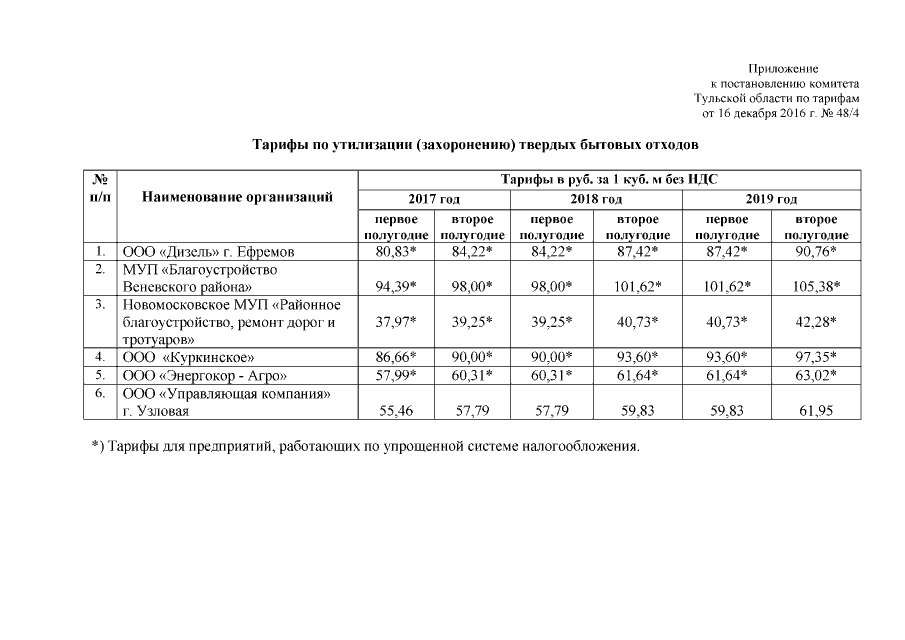 Приложение
к постановлению комитета
Тульской области по тарифам
от 16 декабря 2016 г. № 48/4

Тарифы по утилизации (захоронению) твердых бытовых отходов

| № п/п | Наименование организаций | Тарифы в руб. за 1 куб. м без НДС | | | | | |
|---|---|---|---|---|---|---|---|
| | | 2017 год | | 2018 год | | 2019 год | |
| | | первое полугодие | второе полугодие | первое полугодие | второе полугодие | первое полугодие | второе полугодие |
| 1. | ООО «Дизель» г. Ефремов | 80,83* | 84,22* | 84,22* | 87,42* | 87,42* | 90,76* |
| 2. | МУП «Благоустройство Веневского района» | 94,39* | 98,00* | 98,00* | 101,62* | 101,62* | 105,38* |
| 3. | Новомосковское МУП «Районное благоустройство, ремонт дорог и тротуаров» | 37,97* | 39,25* | 39,25* | 40,73* | 40,73* | 42,28* |
| 4. | ООО «Куркинское» | 86,66* | 90,00* | 90,00* | 93,60* | 93,60* | 97,35* |
| 5. | ООО «Энергокор - Агро» | 57,99* | 60,31* | 60,31* | 61,64* | 61,64* | 63,02* |
| 6. | ООО «Управляющая компания» г. Узловая | 55,46 | 57,79 | 57,79 | 59,83 | 59,83 | 61,95 |

*) Тарифы для предприятий, работающих по упрощенной системе налогообложения.